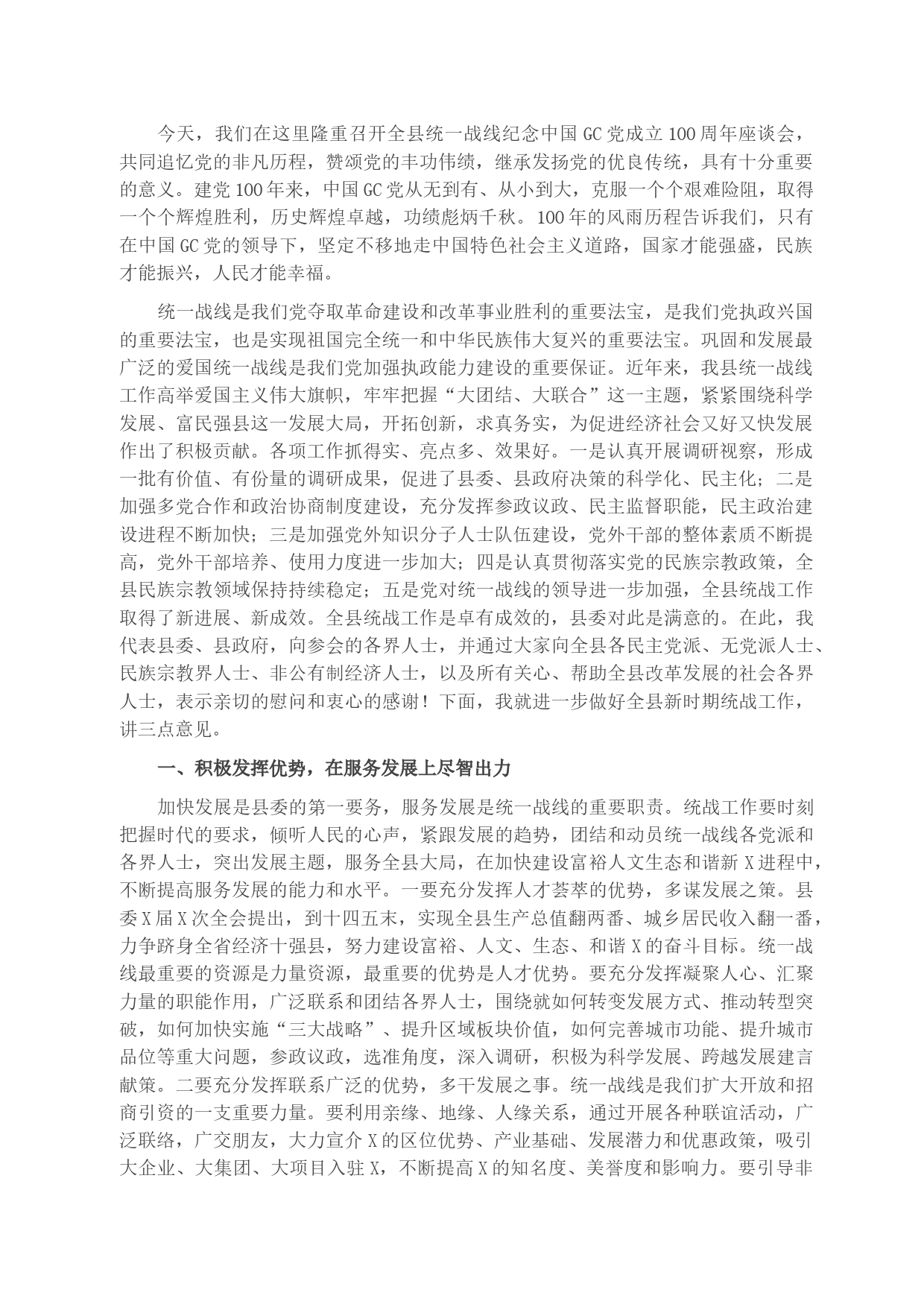 今天，我们在这里隆重召开全县统一战线纪念中国GC党成立100周年座谈会，共同追忆党的非凡历程，赞颂党的丰功伟绩，继承发扬党的优良传统，具有十分重要的意义。建党100年来，中国GC党从无到有、从小到大，克服一个个艰难险阻，取得一个个辉煌胜利，历史辉煌卓越，功绩彪炳千秋。100年的风雨历程告诉我们，只有在中国GC党的领导下，坚定不移地走中国特色社会主义道路，国家才能强盛，民族才能振兴，人民才能幸福。

统一战线是我们党夺取革命建设和改革事业胜利的重要法宝，是我们党执政兴国的重要法宝，也是实现祖国完全统一和中华民族伟大复兴的重要法宝。巩固和发展最广泛的爱国统一战线是我们党加强执政能力建设的重要保证。近年来，我县统一战线工作高举爱国主义伟大旗帜，牢牢把握“大团结、大联合”这一主题，紧紧围绕科学发展、富民强县这一发展大局，开拓创新，求真务实，为促进经济社会又好又快发展作出了积极贡献。各项工作抓得实、亮点多、效果好。一是认真开展调研视察，形成一批有价值、有份量的调研成果，促进了县委、县政府决策的科学化、民主化；二是加强多党合作和政治协商制度建设，充分发挥参政议政、民主监督职能，民主政治建设进程不断加快；三是加强党外知识分子人士队伍建设，党外干部的整体素质不断提高，党外干部培养、使用力度进一步加大；四是认真贯彻落实党的民族宗教政策，全县民族宗教领域保持持续稳定；五是党对统一战线的领导进一步加强，全县统战工作取得了新进展、新成效。全县统战工作是卓有成效的，县委对此是满意的。在此，我代表县委、县政府，向参会的各界人士，并通过大家向全县各民主党派、无党派人士、民族宗教界人士、非公有制经济人士，以及所有关心、帮助全县改革发展的社会各界人士，表示亲切的慰问和衷心的感谢！下面，我就进一步做好全县新时期统战工作，讲三点意见。

一、积极发挥优势，在服务发展上尽智出力

加快发展是县委的第一要务，服务发展是统一战线的重要职责。统战工作要时刻把握时代的要求，倾听人民的心声，紧跟发展的趋势，团结和动员统一战线各党派和各界人士，突出发展主题，服务全县大局，在加快建设富裕人文生态和谐新X进程中，不断提高服务发展的能力和水平。一要充分发挥人才荟萃的优势，多谋发展之策。县委X届X次全会提出，到十四五末，实现全县生产总值翻两番、城乡居民收入翻一番，力争跻身全省经济十强县，努力建设富裕、人文、生态、和谐X的奋斗目标。统一战线最重要的资源是力量资源，最重要的优势是人才优势。要充分发挥凝聚人心、汇聚力量的职能作用，广泛联系和团结各界人士，围绕就如何转变发展方式、推动转型突破，如何加快实施“三大战略”、提升区域板块价值，如何完善城市功能、提升城市品位等重大问题，参政议政，选准角度，深入调研，积极为科学发展、跨越发展建言献策。二要充分发挥联系广泛的优势，多干发展之事。统一战线是我们扩大开放和招商引资的一支重要力量。要利用亲缘、地缘、人缘关系，通过开展各种联谊活动，广泛联络，广交朋友，大力宣介X的区位优势、产业基础、发展潜力和优惠政策，吸引大企业、大集团、大项目入驻X，不断提高X的知名度、美誉度和影响力。要引导非